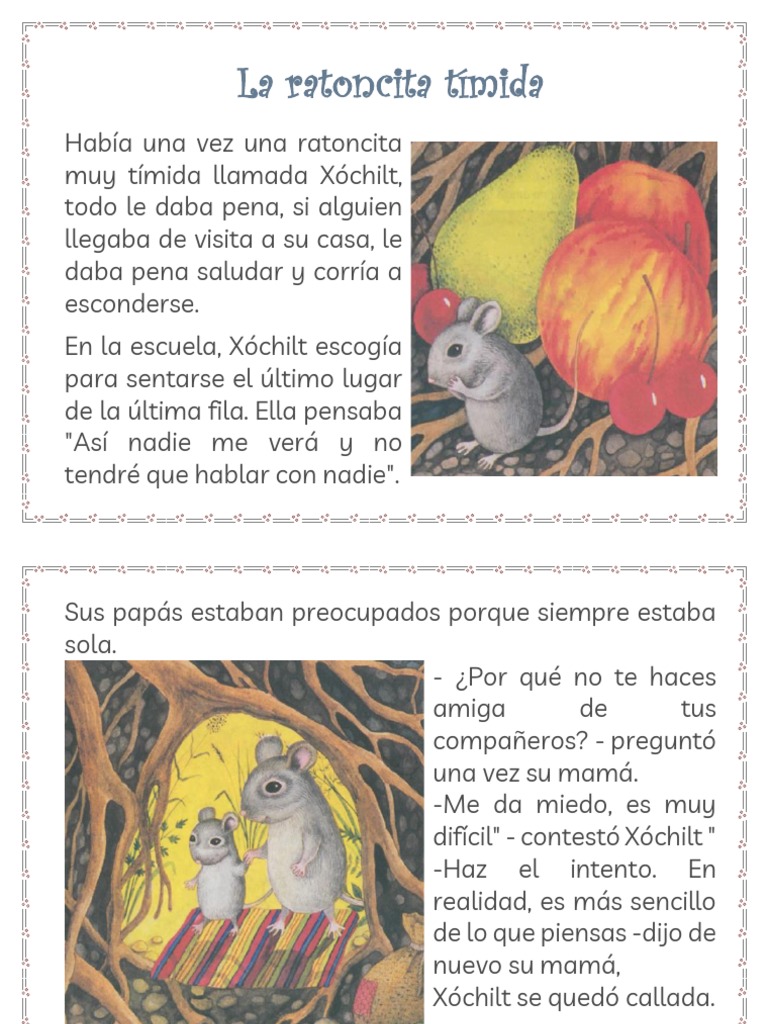 La ratoncita tímida

Había una vez una ratoncita muy tímida llamada Xóchilt, todo le daba pena, si alguien llegaba de visita a su casa, le daba pena saludar y corría a esconderse.

En la escuela, Xóchilt escogía para sentarse el último lugar de la última fila. Ella pensaba "Así nadie me verá y no tendré que hablar con nadie".

Sus papás estaban preocupados porque siempre estaba sola.

- ¿Por qué no te haces amiga de tus compañeros? - preguntó una vez su mamá.

-Me da miedo, es muy difícil" - contestó Xóchilt "

-Haz el intento. En realidad, es más sencillo de lo que piensas -dijo de nuevo su mamá,

Xóchilt se quedó callada.